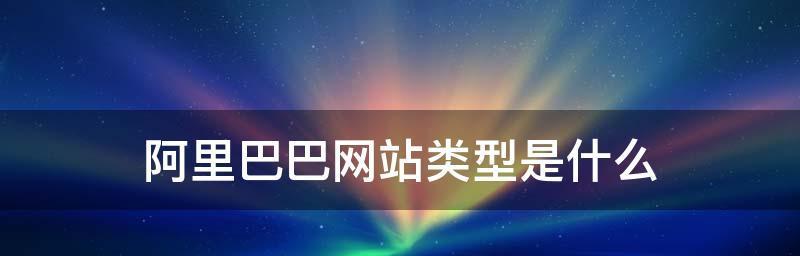 阿里巴巴网站类型是什么